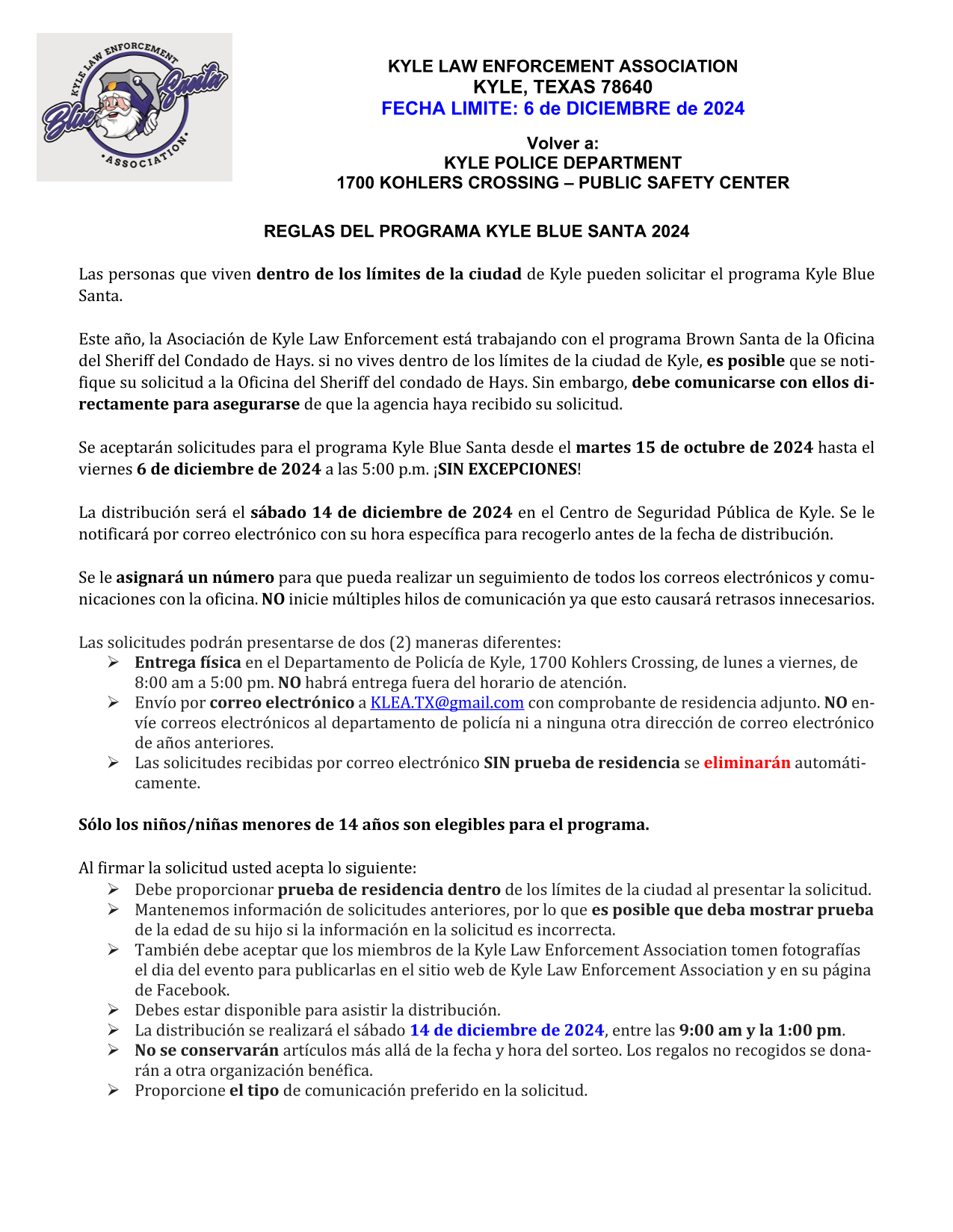 KYLE LAW ENFORCEMENT Blue Santa ASSOCIATION

KYLE LAW ENFORCEMENT ASSOCIATION
KYLE, TEXAS 78640
FECHA LIMITE: 6 de DICIEMBRE de 2024

Volver a:
KYLE POLICE DEPARTMENT
1700 KOHLERS CROSSING – PUBLIC SAFETY CENTER

REGLAS DEL PROGRAMA KYLE BLUE SANTA 2024

Las personas que viven dentro de los límites de la ciudad de Kyle pueden solicitar el programa Kyle Blue Santa.

Este año, la Asociación de Kyle Law Enforcement está trabajando con el programa Brown Santa de la Oficina del Sheriff del Condado de Hays. si no vives dentro de los límites de la ciudad de Kyle, es posible que se notifique su solicitud a la Oficina del Sheriff del condado de Hays. Sin embargo, debe comunicarse con ellos directamente para asegurarse de que la agencia haya recibido su solicitud.

Se aceptarán solicitudes para el programa Kyle Blue Santa desde el martes 15 de octubre de 2024 hasta el viernes 6 de diciembre de 2024 a las 5:00 p.m. ¡SIN EXCEPCIONES!

La distribución será el sábado 14 de diciembre de 2024 en el Centro de Seguridad Pública de Kyle. Se le notificará por correo electrónico con su hora específica para recogerlo antes de la fecha de distribución.

Se le asignará un número para que pueda realizar un seguimiento de todos los correos electrónicos y comunicaciones con la oficina. NO inicie múltiples hilos de comunicación ya que esto causará retrasos innecesarios.

Las solicitudes podrán presentarse de dos (2) maneras diferentes:
➢ Entrega física en el Departamento de Policía de Kyle, 1700 Kohlers Crossing, de lunes a viernes, de 8:00 am a 5:00 pm. NO habrá entrega fuera del horario de atención.
➢ Envío por correo electrónico a KLEA.TX@gmail.com con comprobante de residencia adjunto. NO envíe correos electrónicos al departamento de policía ni a ninguna otra dirección de correo electrónico de años anteriores.
➢ Las solicitudes recibidas por correo electrónico SIN prueba de residencia se eliminarán automáticamente.

Sólo los niños/niñas menores de 14 años son elegibles para el programa.

Al firmar la solicitud usted acepta lo siguiente:
➢ Debe proporcionar prueba de residencia dentro de los límites de la ciudad al presentar la solicitud.
➢ Mantenemos información de solicitudes anteriores, por lo que es posible que deba mostrar prueba de la edad de su hijo si la información en la solicitud es incorrecta.
➢ También debe aceptar que los miembros de la Kyle Law Enforcement Association tomen fotografías el dia del evento para publicarlas en el sitio web de Kyle Law Enforcement Association y en su página de Facebook.
➢ Debes estar disponible para asistir la distribución.
➢ La distribución se realizará el sábado 14 de diciembre de 2024, entre las 9:00 am y la 1:00 pm.
➢ No se conservarán artículos más allá de la fecha y hora del sorteo. Los regalos no recogidos se donarán a otra organización benéfica.
➢ Proporcione el tipo de comunicación preferido en la solicitud.